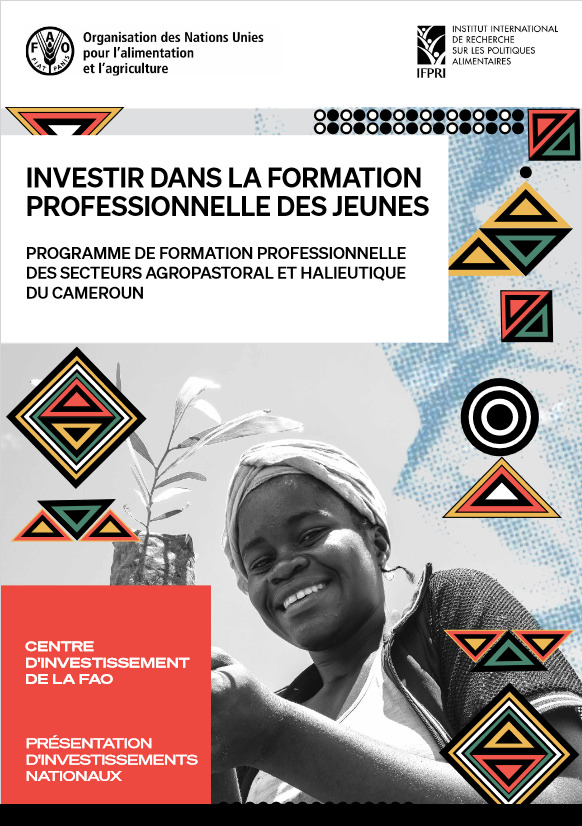 Organisation des Nations Unies
pour l'alimentation
et l'agriculture

INSTITUT INTERNATIONAL
DE RECHERCHE
SUR LES POLITIQUES
ALIMENTAIRES
IFPRI

INVESTIR DANS LA FORMATION PROFESSIONNELLE DES JEUNES

PROGRAMME DE FORMATION PROFESSIONNELLE DES SECTEURS AGROPASTORAL ET HALIEUTIQUE DU CAMEROUN

CENTRE
D'INVESTISSEMENT
DE LA FAO

PRÉSENTATION
D'INVESTISSEMENTS
NATIONAUX